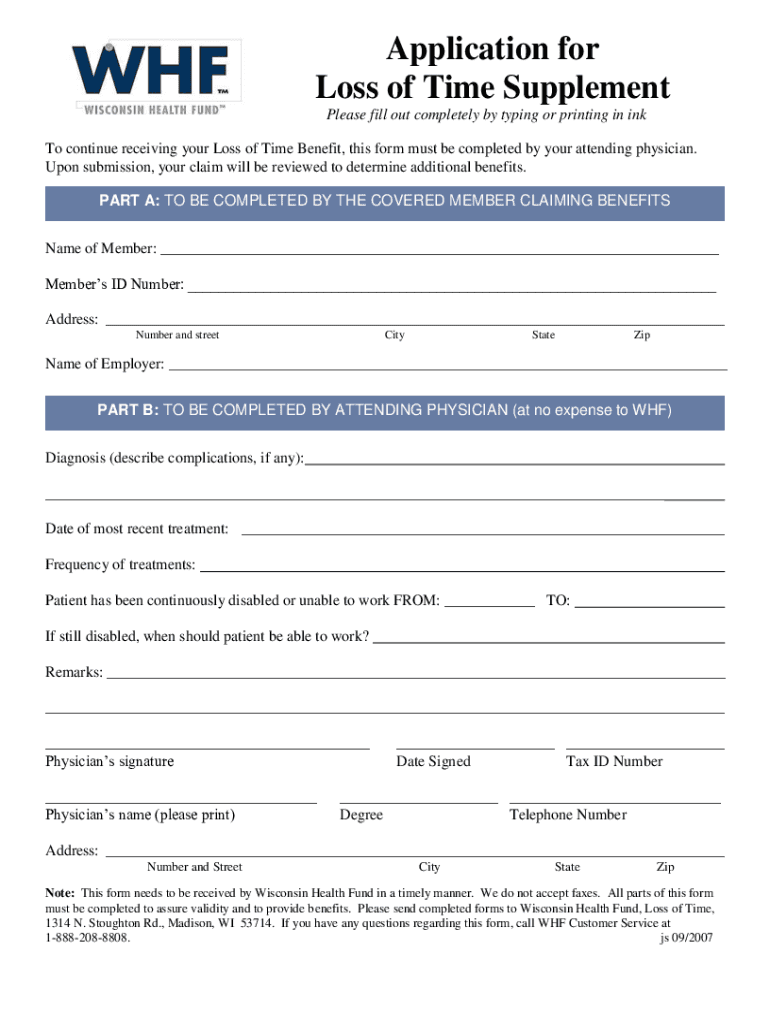 WHF™
WISCONSIN HEALTH FUND™

Application for
Loss of Time Supplement

Please fill out completely by typing or printing in ink

To continue receiving your Loss of Time Benefit, this form must be completed by your attending physician. Upon submission, your claim will be reviewed to determine additional benefits.

PART A: TO BE COMPLETED BY THE COVERED MEMBER CLAIMING BENEFITS

Name of Member:

Member's ID Number:

Address:
Number and street City State Zip

Name of Employer:

PART B: TO BE COMPLETED BY ATTENDING PHYSICIAN (at no expense to WHF)

Diagnosis (describe complications, if any):

Date of most recent treatment:

Frequency of treatments:

Patient has been continuously disabled or unable to work FROM: TO:

If still disabled, when should patient be able to work?

Remarks:

Physician's signature Date Signed Tax ID Number

Physician's name (please print) Degree Telephone Number

Address:
Number and Street City State Zip

Note: This form needs to be received by Wisconsin Health Fund in a timely manner. We do not accept faxes. All parts of this form must be completed to assure validity and to provide benefits. Please send completed forms to Wisconsin Health Fund, Loss of Time, 1314 N. Stoughton Rd., Madison, WI 53714. If you have any questions regarding this form, call WHF Customer Service at 1-888-208-8808. js 09/2007